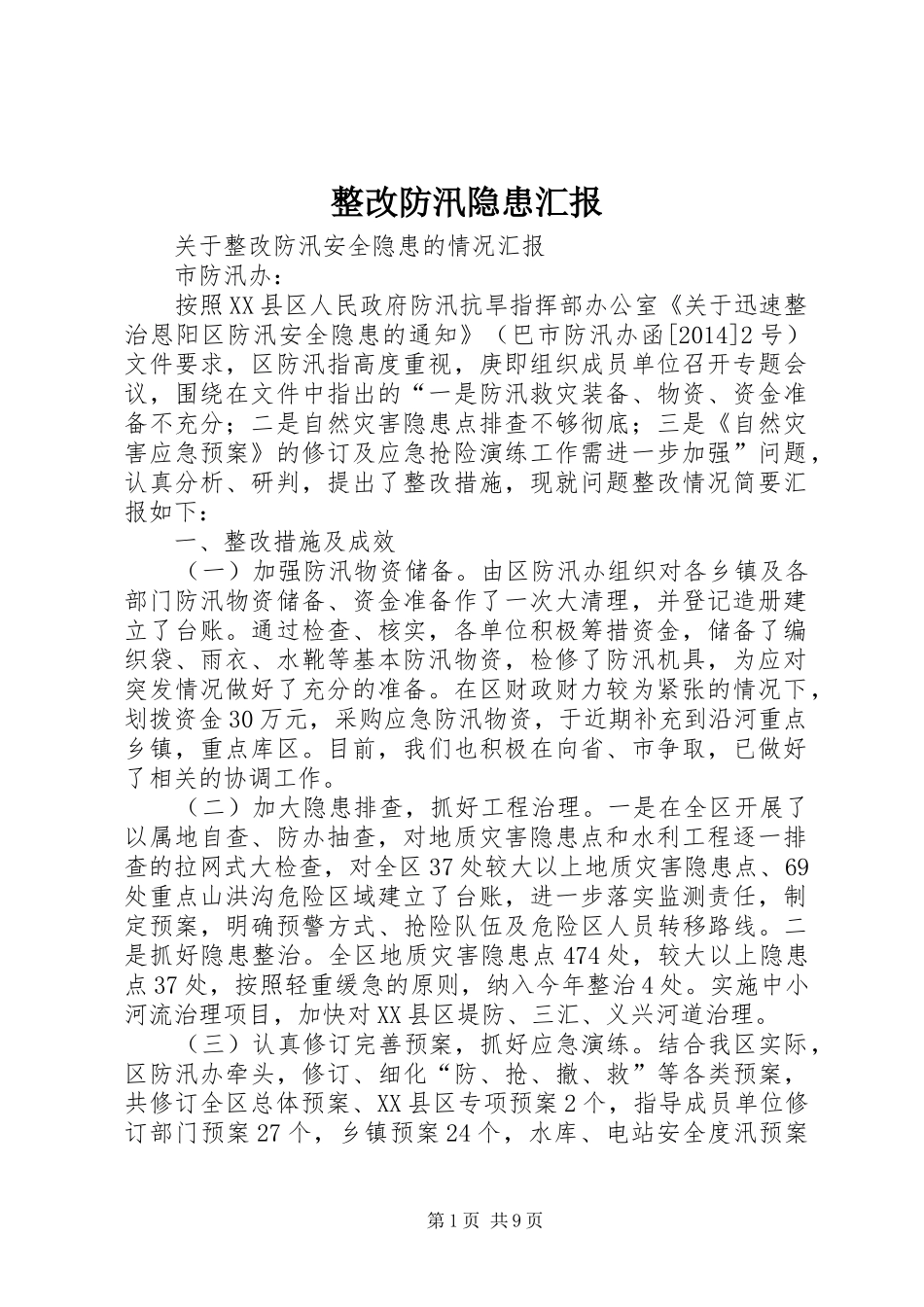 整改防汛隐患汇报

关于整改防汛安全隐患的情况汇报

市防汛办：

按照XX县区人民政府防汛抗旱指挥部办公室《关于迅速整治恩阳区防汛安全隐患的通知》（巴市防汛办函[2014]2号）文件要求，区防汛指高度重视，庚即组织成员单位召开专题会议，围绕在文件中指出的“一是防汛救灾装备、物资、资金准备不充分；二是自然灾害隐患点排查不够彻底；三是《自然灾害应急预案》的修订及应急抢险演练工作需进一步加强”问题，认真分析、研判，提出了整改措施，现就问题整改情况简要汇报如下：

一、整改措施及成效

（一）加强防汛物资储备。由区防汛办组织对各乡镇及各部门防汛物资储备、资金准备作了一次大清理，并登记造册建立了台账。通过检查、核实，各单位积极筹措资金，储备了编织袋、雨衣、水靴等基本防汛物资，检修了防汛机具，为应对突发情况做好了充分的准备。在区财政财力较为紧张的情况下，划拨资金30万元，采购应急防汛物资，于近期补充到沿河重点乡镇，重点库区。目前，我们也积极在向省、市争取，已做好了相关的协调工作。

（二）加大隐患排查，抓好工程治理。一是在全区开展了以属地自查、防办抽查，对地质灾害隐患点和水利工程逐一排查的拉网式大检查，对全区37处较大以上地质灾害隐患点、69处重点山洪沟危险区域建立了台账，进一步落实监测责任，制定预案，明确预警方式、抢险队伍及危险区人员转移路线。二是抓好隐患整治。全区地质灾害隐患点474处，较大以上隐患点37处，按照轻重缓急的原则，纳入今年整治4处。实施中小河流治理项目，加快对XX县区堤防、三汇、义兴河道治理。

（三）认真修订完善预案，抓好应急演练。结合我区实际，区防汛办牵头，修订、细化“防、抢、撤、救”等各类预案，共修订全区总体预案、XX县区专项预案2个，指导成员单位修订部门预案27个，乡镇预案24个，水库、电站安全度汛预案

第1页 共9页